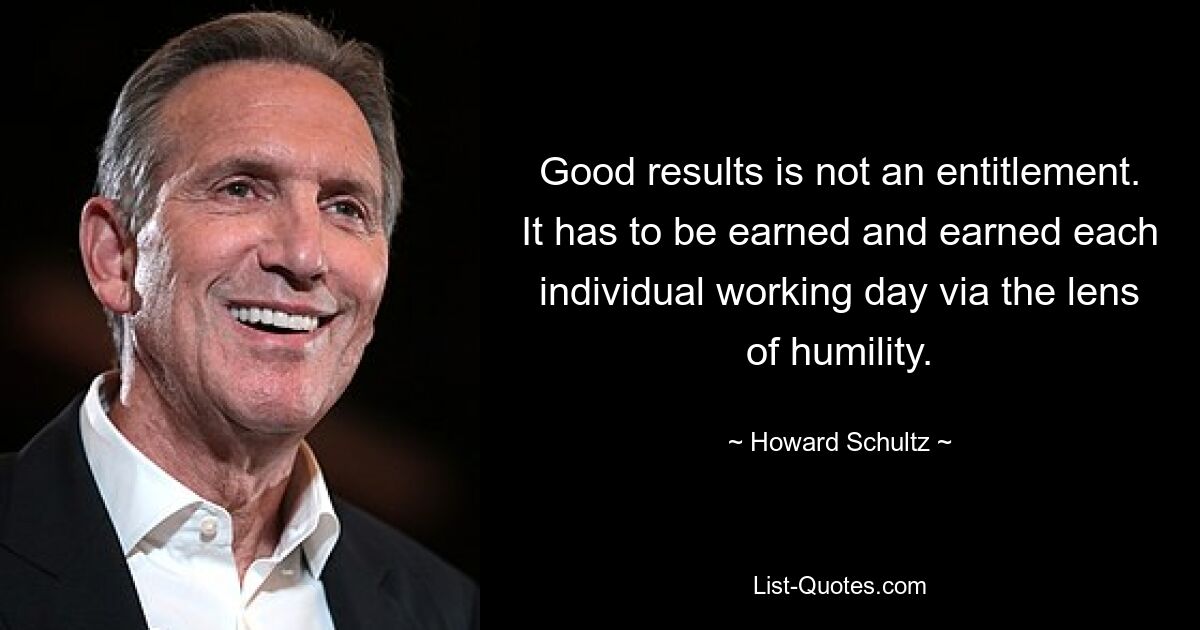 Good results is not an entitlement. It has to be earned and earned each individual working day via the lens of humility.

~ Howard Schultz ~

List-Quotes.com